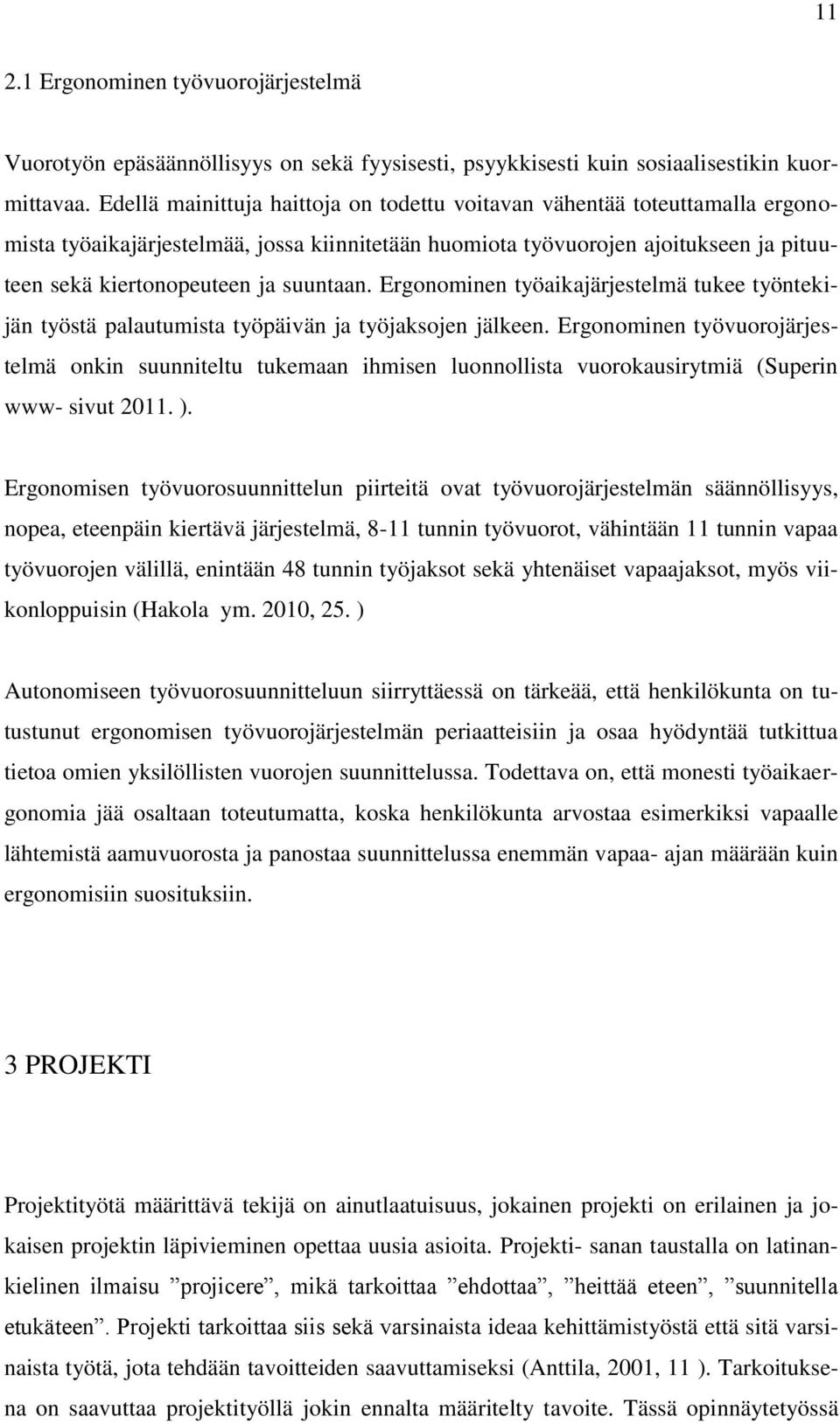 11

2.1 Ergonominen työvuorojärjestelmä

Vuorotyön epäsäännöllisyys on sekä fyysisesti, psyykkisesti kuin sosiaalisestikin kuormittavaa. Edellä mainittuja haittoja on todettu voitavan vähentää toteuttamalla ergonomista työaikajärjestelmää, jossa kiinnitetään huomiota työvuorojen ajoitukseen ja pituuteen sekä kiertonopeuteen ja suuntaan. Ergonominen työaikajärjestelmä tukee työntekijän työstä palautumista työpäivän ja työjaksojen jälkeen. Ergonominen työvuorojärjestelmä onkin suunniteltu tukemaan ihmisen luonnollista vuorokausirytmiä (Superin www- sivut 2011. ).

Ergonomisen työvuorosuunnittelun piirteitä ovat työvuorojärjestelmän säännöllisyys, nopea, eteenpäin kiertävä järjestelmä, 8-11 tunnin työvuorot, vähintään 11 tunnin vapaa työvuorojen välillä, enintään 48 tunnin työjaksot sekä yhtenäiset vapaajaksot, myös viikonloppuisin (Hakola ym. 2010, 25. )

Autonomiseen työvuorosuunnitteluun siirryttäessä on tärkeää, että henkilökunta on tutustunut ergonomisen työvuorojärjestelmän periaatteisiin ja osaa hyödyntää tutkittua tietoa omien yksilöllisten vuorojen suunnittelussa. Todettava on, että monesti työaikaergonomia jää osaltaan toteutumatta, koska henkilökunta arvostaa esimerkiksi vapaalle lähtemistä aamuvuorosta ja panostaa suunnittelussa enemmän vapaa- ajan määrään kuin ergonomisiin suosituksiin.

3 PROJEKTI

Projektityötä määrittävä tekijä on ainutlaatuisuus, jokainen projekti on erilainen ja jokaisen projektin läpivieminen opettaa uusia asioita. Projekti- sanan taustalla on latinankielinen ilmaisu ”projicere”, mikä tarkoittaa ”ehdottaa”, ”heittää eteen”, ”suunnitella etukäteen”. Projekti tarkoittaa siis sekä varsinaista ideaa kehittämistyöstä että sitä varsinaista työtä, jota tehdään tavoitteiden saavuttamiseksi (Anttila, 2001, 11 ). Tarkoituksena on saavuttaa projektityöllä jokin ennalta määritelty tavoite. Tässä opinnäytetyössä